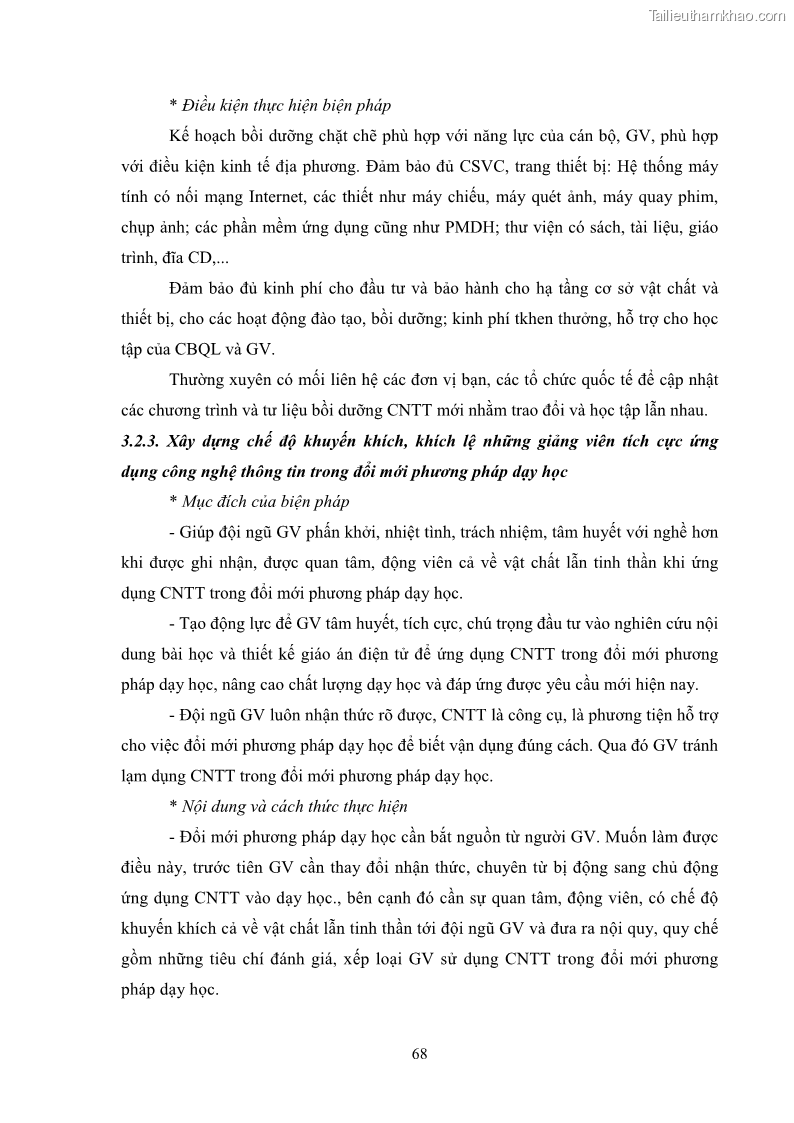 Tailieuthamkhao.com

* Điều kiện thực hiện biện pháp

Kế hoạch bồi dưỡng chặt chẽ phù hợp với năng lực của cán bộ, GV, phù hợp với điều kiện kinh tế địa phương. Đảm bảo đủ CSVC, trang thiết bị: Hệ thống máy tính có nối mạng Internet, các thiết như máy chiếu, máy quét ảnh, máy quay phim, chụp ảnh; các phần mềm ứng dụng cũng như PMDH; thư viện có sách, tài liệu, giáo trình, đĩa CD,...

Đảm bảo đủ kinh phí cho đầu tư và bảo hành cho hạ tầng cơ sở vật chất và thiết bị, cho các hoạt động đào tạo, bồi dưỡng; kinh phí tkhen thưởng, hỗ trợ cho học tập của CBQL và GV.

Thường xuyên có mối liên hệ các đơn vị bạn, các tổ chức quốc tế để cập nhật các chương trình và tư liệu bồi dưỡng CNTT mới nhằm trao đổi và học tập lẫn nhau.

3.2.3. Xây dựng chế độ khuyến khích, khích lệ những giảng viên tích cực ứng dụng công nghệ thông tin trong đổi mới phương pháp dạy học

* Mục đích của biện pháp

- Giúp đội ngũ GV phấn khởi, nhiệt tình, trách nhiệm, tâm huyết với nghề hơn khi được ghi nhận, được quan tâm, động viên cả về vật chất lẫn tinh thần khi ứng dụng CNTT trong đổi mới phương pháp dạy học.

- Tạo động lực để GV tâm huyết, tích cực, chú trọng đầu tư vào nghiên cứu nội dung bài học và thiết kế giáo án điện tử để ứng dụng CNTT trong đổi mới phương pháp dạy học, nâng cao chất lượng dạy học và đáp ứng được yêu cầu mới hiện nay.

- Đội ngũ GV luôn nhận thức rõ được, CNTT là công cụ, là phương tiện hỗ trợ cho việc đổi mới phương pháp dạy học để biết vận dụng đúng cách. Qua đó GV tránh lạm dụng CNTT trong đổi mới phương pháp dạy học.

* Nội dung và cách thức thực hiện

- Đổi mới phương pháp dạy học cần bắt nguồn từ người GV. Muốn làm được điều này, trước tiên GV cần thay đổi nhận thức, chuyên từ bị động sang chủ động ứng dụng CNTT vào dạy học., bên cạnh đó cần sự quan tâm, động viên, có chế độ khuyến khích cả về vật chất lẫn tinh thần tới đội ngũ GV và đưa ra nội quy, quy chế gồm những tiêu chí đánh giá, xếp loại GV sử dụng CNTT trong đổi mới phương pháp dạy học.

68